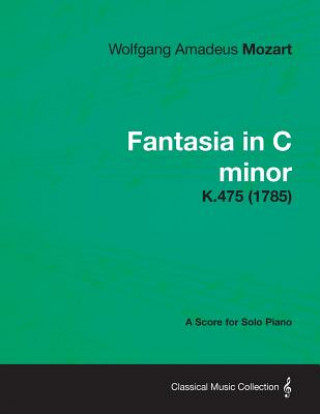 Wolfgang Amadeus Mozart

Fantasia in C minor

K.475 (1785)

A Score for Solo Piano

Classical Music Collection